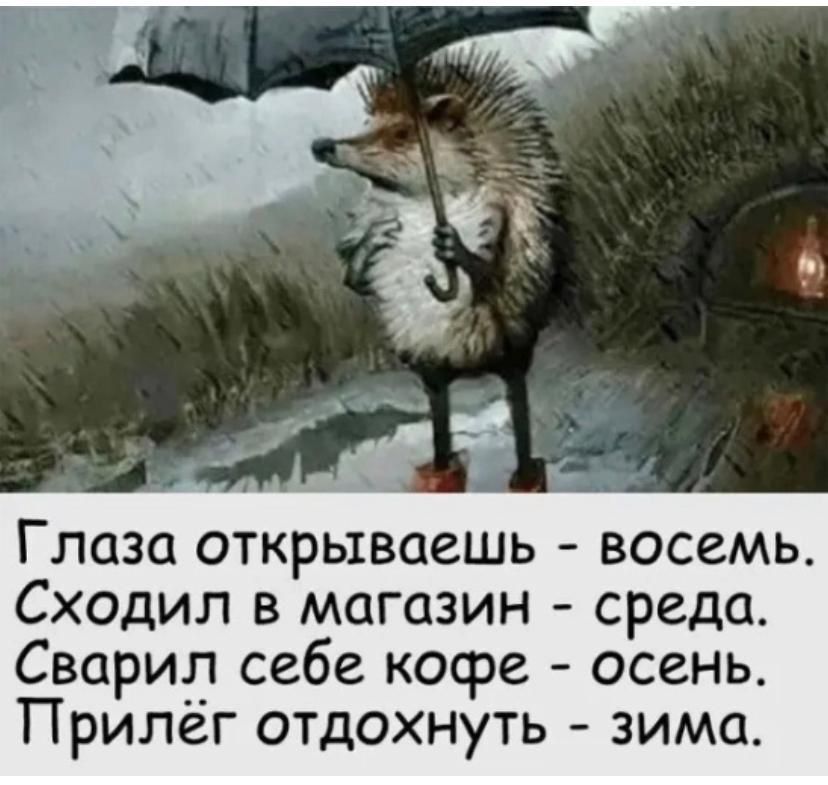 Глаза открываешь - восемь.
Сходил в магазин - среда.
Сварил себе кофе - осень.
Прилёг отдохнуть - зима.